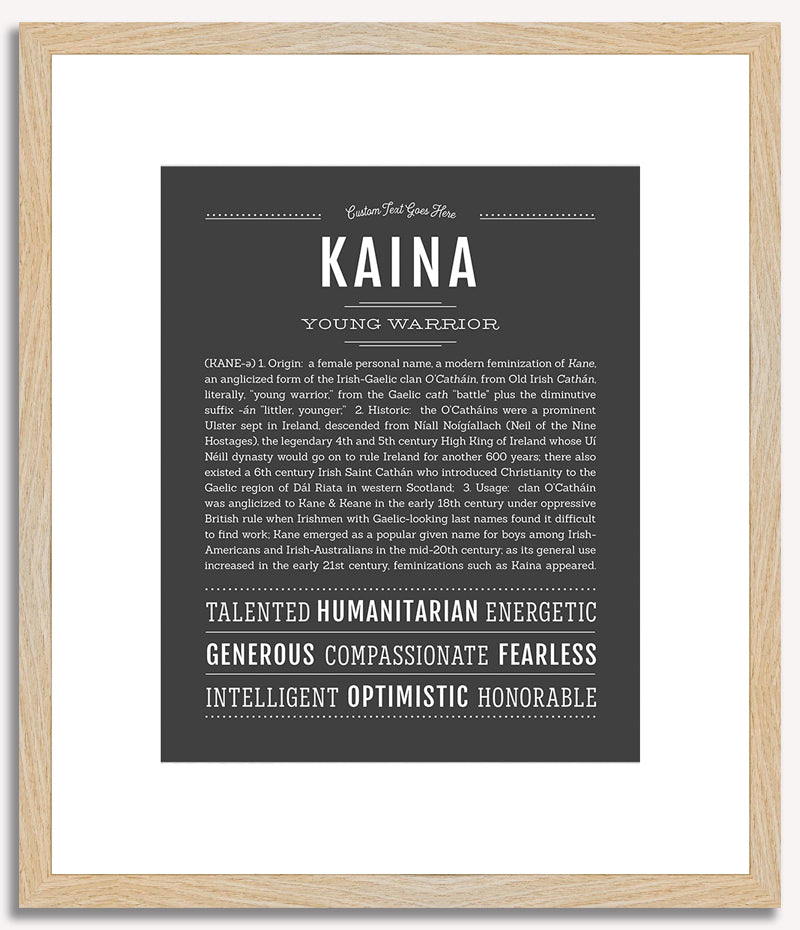 Custom Text Goes Here

KAINA

YOUNG WARRIOR

(KANE-ə) 1. Origin: a female personal name, a modern feminization of Kane, an anglicized form of the Irish-Gaelic clan O'Catháin, from Old Irish Cathán, literally, "young warrior," from the Gaelic cath "battle" plus the diminutive suffix -án "littler, younger;" 2. Historic: the O'Catháins were a prominent Ulster sept in Ireland, descended from Níall Noígíallach (Neil of the Nine Hostages), the legendary 4th and 5th century High King of Ireland whose Uí Néill dynasty would go on to rule Ireland for another 600 years; there also existed a 6th century Irish Saint Cathán who introduced Christianity to the Gaelic region of Dál Riata in western Scotland; 3. Usage: clan O'Catháin was anglicized to Kane & Keane in the early 18th century under oppressive British rule when Irishmen with Gaelic-looking last names found it difficult to find work; Kane emerged as a popular given name for boys among Irish-Americans and Irish-Australians in the mid-20th century; as its general use increased in the early 21st century, feminizations such as Kaina appeared.

TALENTED HUMANITARIAN ENERGETIC

GENEROUS COMPASSIONATE FEARLESS

INTELLIGENT OPTIMISTIC HONORABLE